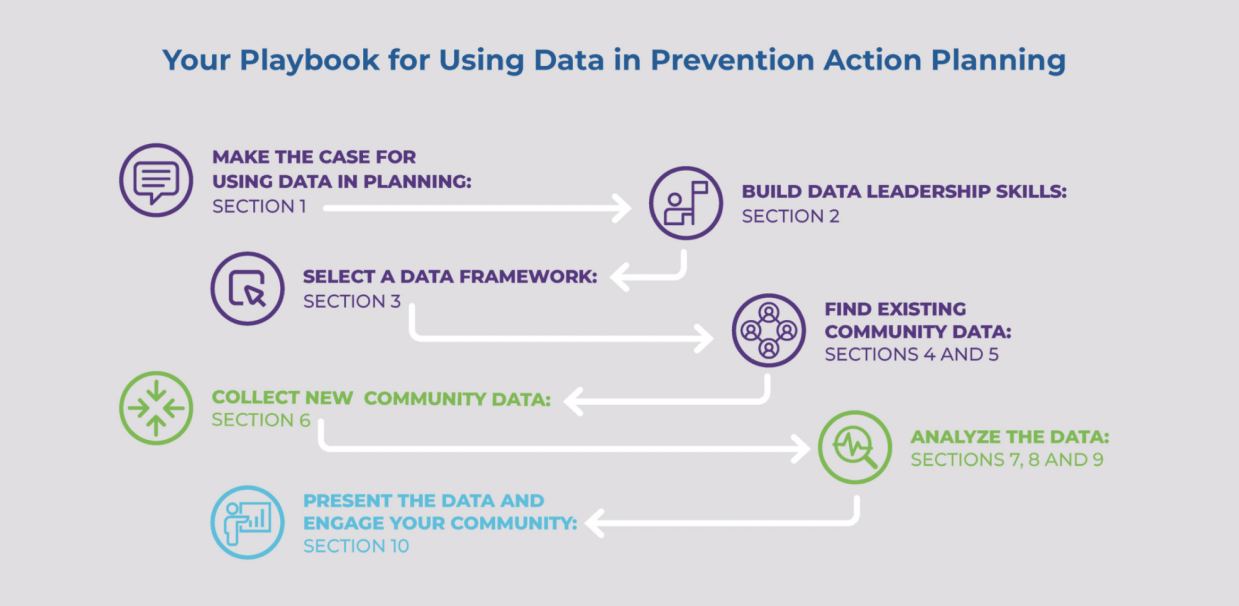 Your Playbook for Using Data in Prevention Action Planning

MAKE THE CASE FOR USING DATA IN PLANNING:
SECTION 1

BUILD DATA LEADERSHIP SKILLS:
SECTION 2

SELECT A DATA FRAMEWORK:
SECTION 3

FIND EXISTING COMMUNITY DATA:
SECTIONS 4 AND 5

COLLECT NEW COMMUNITY DATA:
SECTION 6

ANALYZE THE DATA:
SECTIONS 7, 8 AND 9

PRESENT THE DATA AND ENGAGE YOUR COMMUNITY:
SECTION 10